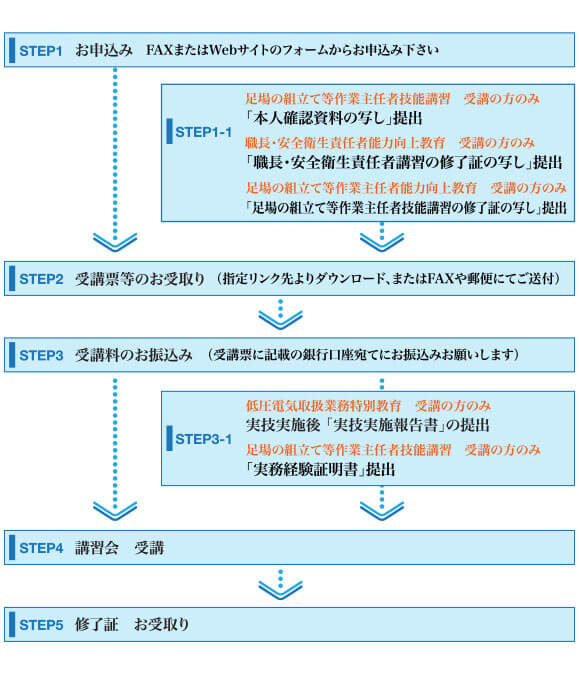 STEP1 お申込み FAXまたはWebサイトのフォームからお申込み下さい

STEP1-1

足場の組立て等作業主任者技能講習 受講の方のみ
「本人確認資料の写し」提出

職長・安全衛生責任者能力向上教育 受講の方のみ
「職長・安全衛生責任者講習の修了証の写し」提出

足場の組立て等作業主任者能力向上教育 受講の方のみ
「足場の組立て等作業主任者技能講習の修了証の写し」提出

STEP2 受講票等のお受取り (指定リンク先よりダウンロード、またはFAXや郵便にてご送付)

STEP3 受講料のお振込み (受講票に記載の銀行口座宛てにお振込みお願いします)

STEP3-1

低圧電気取扱業務特別教育 受講の方のみ
実技実施後「実技実施報告書」の提出

足場の組立て等作業主任者技能講習 受講の方のみ
「実務経験証明書」提出

STEP4 講習会 受講

STEP5 修了証 お受取り